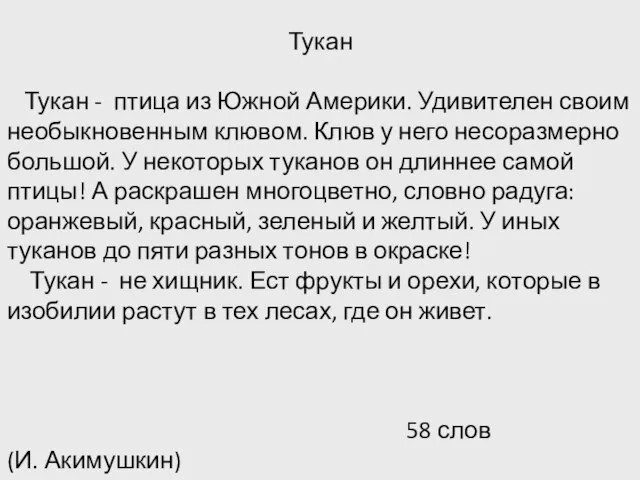 Тукан

Тукан - птица из Южной Америки. Удивителен своим необыкновенным клювом. Клюв у него несоразмерно большой. У некоторых туканов он длиннее самой птицы! А раскрашен многоцветно, словно радуга: оранжевый, красный, зеленый и желтый. У иных туканов до пяти разных тонов в окраске!
Тукан - не хищник. Ест фрукты и орехи, которые в изобилии растут в тех лесах, где он живет.

58 слов

(И. Акимушкин)